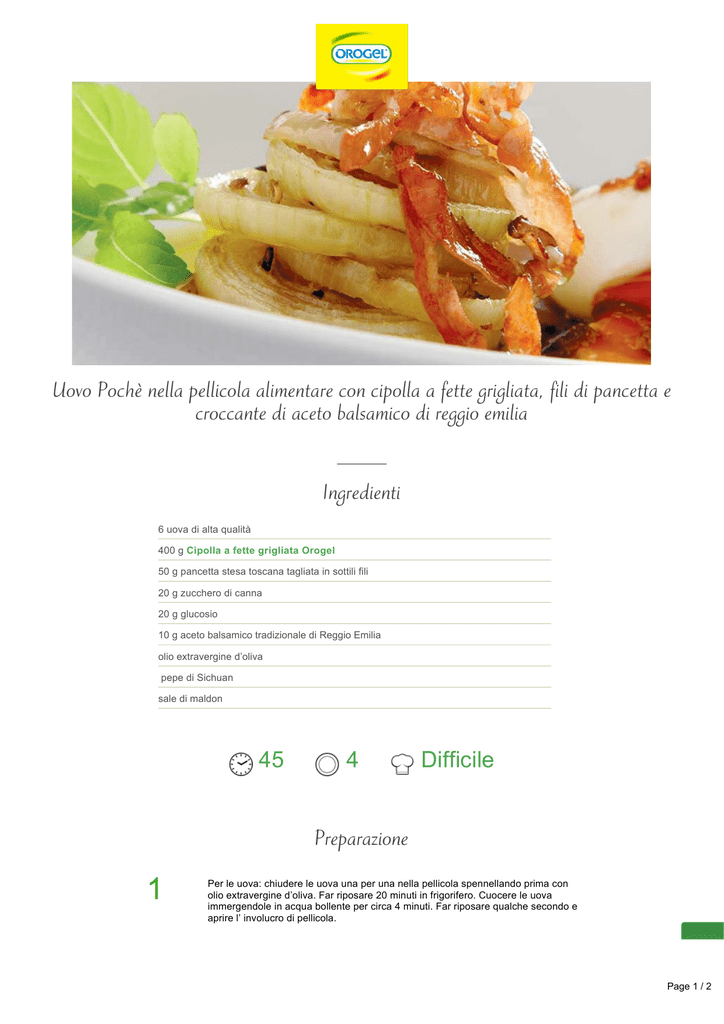 OROGEL

Uovo Pochè nella pellicola alimentare con cipolla a fette grigliata, fili di pancetta e croccante di aceto balsamico di reggio emilia

Ingredienti

6 uova di alta qualità

400 g Cipolla a fette grigliata Orogel

50 g pancetta stesa toscana tagliata in sottili fili

20 g zucchero di canna

20 g glucosio

10 g aceto balsamico tradizionale di Reggio Emilia

olio extravergine d'oliva

pepe di Sichuan

sale di maldon

45 4 Difficile

Preparazione

1 Per le uova: chiudere le uova una per una nella pellicola spennellando prima con olio extravergine d'oliva. Far riposare 20 minuti in frigorifero. Cuocere le uova immergendole in acqua bollente per circa 4 minuti. Far riposare qualche secondo e aprire l' involucro di pellicola.

Page 1 / 2